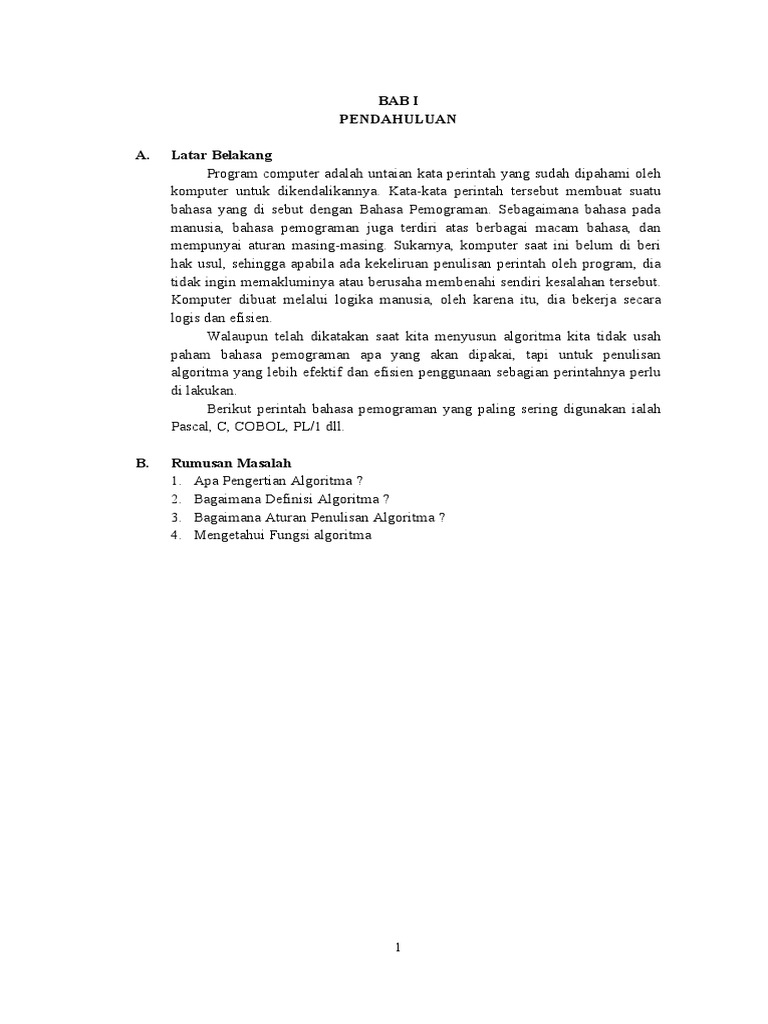 BAB I
PENDAHULUAN

A. Latar Belakang

Program computer adalah untaian kata perintah yang sudah dipahami oleh komputer untuk dikendalikannya. Kata-kata perintah tersebut membuat suatu bahasa yang di sebut dengan Bahasa Pemograman. Sebagaimana bahasa pada manusia, bahasa pemograman juga terdiri atas berbagai macam bahasa, dan mempunyai aturan masing-masing. Sukarnya, komputer saat ini belum di beri hak usul, sehingga apabila ada kekeliruan penulisan perintah oleh program, dia tidak ingin memakluminya atau berusaha membenahi sendiri kesalahan tersebut. Komputer dibuat melalui logika manusia, oleh karena itu, dia bekerja secara logis dan efisien.

Walaupun telah dikatakan saat kita menyusun algoritma kita tidak usah paham bahasa pemograman apa yang akan dipakai, tapi untuk penulisan algoritma yang lebih efektif dan efisien penggunaan sebagian perintahnya perlu di lakukan.

Berikut perintah bahasa pemograman yang paling sering digunakan ialah Pascal, C, COBOL, PL/1 dll.

B. Rumusan Masalah
1. Apa Pengertian Algoritma ?
2. Bagaimana Definisi Algoritma ?
3. Bagaimana Aturan Penulisan Algoritma ?
4. Mengetahui Fungsi algoritma

1